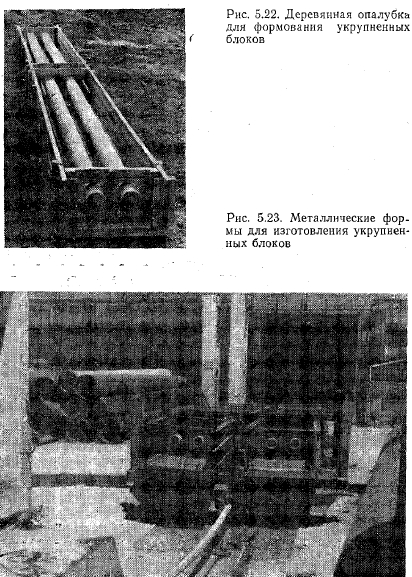 Рис. 5.22. Деревянная опалубка для формования укрупненных блоков

Рис. 5.23. Металлические формы для изготовления укрупненных блоков